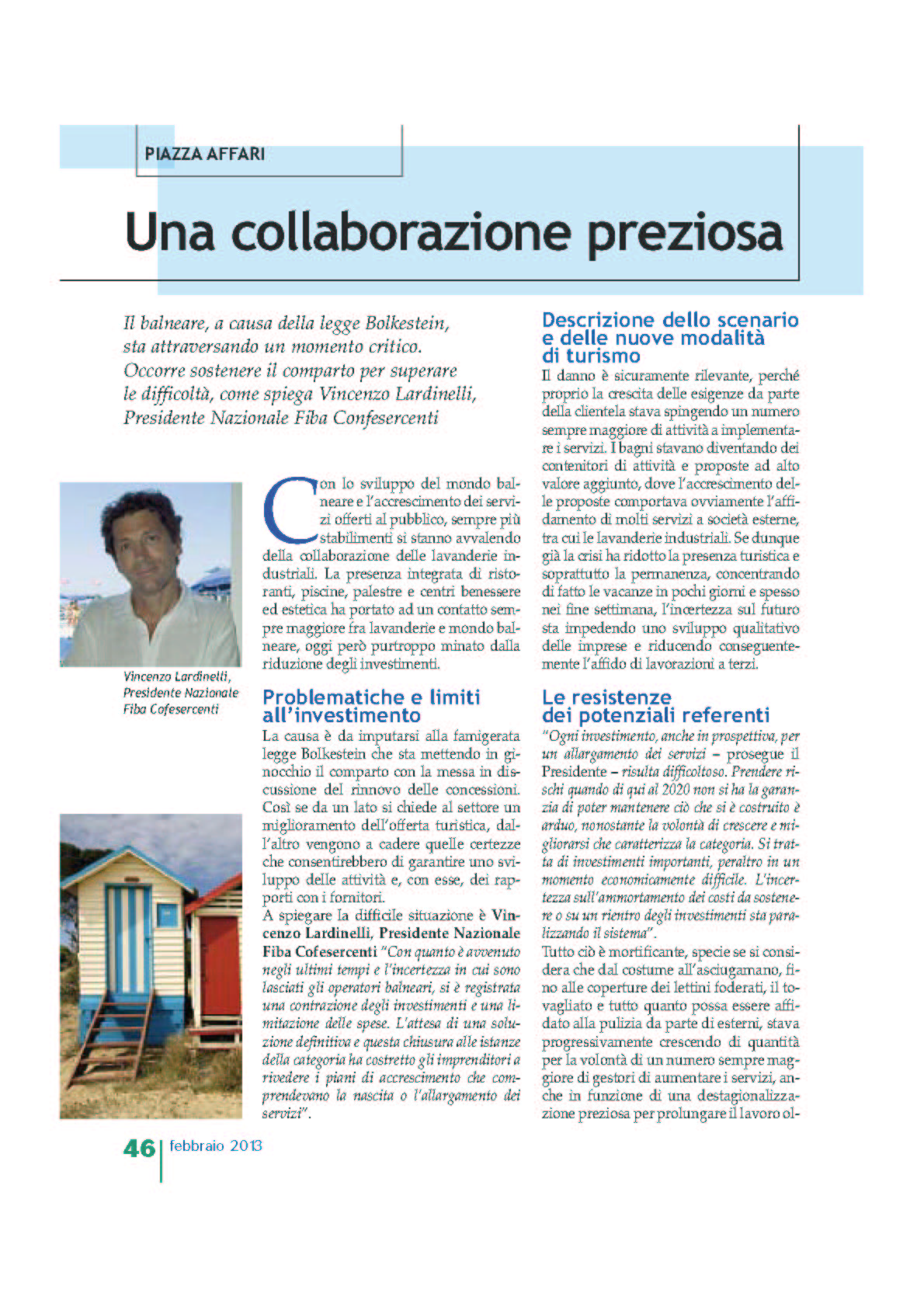 PIAZZA AFFARI

Una collaborazione preziosa

Il balneare, a causa della legge Bolkestein, sta attraversando un momento critico. Occorre sostenere il comparto per superare le difficoltà, come spiega Vincenzo Lardinelli, Presidente Nazionale Fiba Confesercenti

Vincenzo Lardinelli, Presidente Nazionale Fiba Cofesercenti

Con lo sviluppo del mondo balneare e l'accrescimento dei servizi offerti al pubblico, sempre più stabilimenti si stanno avvalendo della collaborazione delle lavanderie industriali. La presenza integrata di ristoranti, piscine, palestre e centri benessere ed estetica ha portato ad un contatto sempre maggiore fra lavanderie e mondo balneare, oggi però purtroppo minato dalla riduzione degli investimenti.

Problematiche e limiti all'investimento

La causa è da imputarsi alla famigerata legge Bolkestein che sta mettendo in ginocchio il comparto con la messa in discussione del rinnovo delle concessioni. Così se da un lato si chiede al settore un miglioramento dell'offerta turistica, dall'altro vengono a cadere quelle certezze che consentirebbero di garantire uno sviluppo delle attività e, con esse, dei rapporti con i fornitori.
A spiegare la difficile situazione è Vincenzo Lardinelli, Presidente Nazionale Fiba Cofesercenti "Con quanto è avvenuto negli ultimi tempi e l'incertezza in cui sono lasciati gli operatori balneari, si è registrata una contrazione degli investimenti e una limitazione delle spese. L'attesa di una soluzione definitiva e questa chiusura alle istanze della categoria ha costretto gli imprenditori a rivedere i piani di accrescimento che comprendevano la nascita o l'allargamento dei servizi".

Descrizione dello scenario e delle nuove modalità di turismo

Il danno è sicuramente rilevante, perché proprio la crescita delle esigenze da parte della clientela stava spingendo un numero sempre maggiore di attività a implementare i servizi. I bagni stavano diventando dei contenitori di attività e proposte ad alto valore aggiunto, dove l'accrescimento delle proposte comportava ovviamente l'affidamento di molti servizi a società esterne, tra cui le lavanderie industriali. Se dunque già la crisi ha ridotto la presenza turistica e soprattutto la permanenza, concentrando di fatto le vacanze in pochi giorni e spesso nei fine settimana, l'incertezza sul futuro sta impedendo uno sviluppo qualitativo delle imprese e riducendo conseguentemente l'affido di lavorazioni a terzi.

Le resistenze dei potenziali referenti

"Ogni investimento, anche in prospettiva, per un allargamento dei servizi – prosegue il Presidente – risulta difficoltoso. Prendere rischi quando di qui al 2020 non si ha la garanzia di poter mantenere ciò che si è costruito è arduo, nonostante la volontà di crescere e migliorarsi che caratterizza la categoria. Si tratta di investimenti importanti, peraltro in un momento economicamente difficile. L'incertezza sull'ammortamento dei costi da sostenere o su un rientro degli investimenti sta paralizzando il sistema".
Tutto ciò è mortificante, specie se si considera che dal costume all'asciugamano, fino alle coperture dei lettini foderati, il tovagliato e tutto quanto possa essere affidato alla pulizia da parte di esterni, stava progressivamente crescendo di quantità per la volontà di un numero sempre maggiore di gestori di aumentare i servizi, anche in funzione di una destagionalizzazione preziosa per prolungare il lavoro ol-

46 febbraio 2013